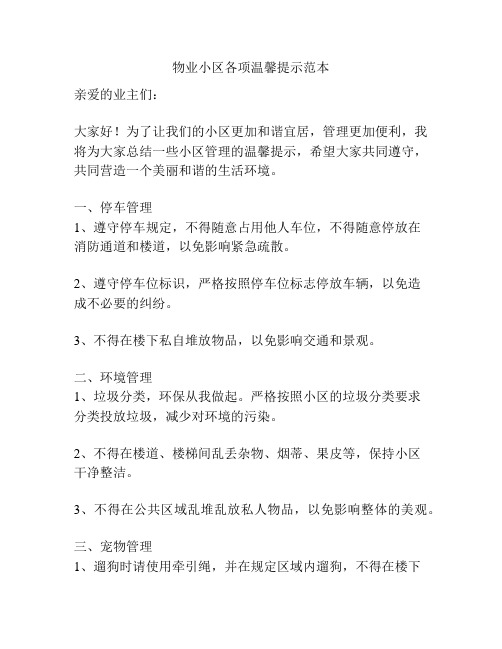 物业小区各项温馨提示范本

亲爱的业主们：

大家好！为了让我们的小区更加和谐宜居，管理更加便利，我将为大家总结一些小区管理的温馨提示，希望大家共同遵守，共同营造一个美丽和谐的生活环境。

一、停车管理
1、遵守停车规定，不得随意占用他人车位，不得随意停放在消防通道和楼道，以免影响紧急疏散。

2、遵守停车位标识，严格按照停车位标志停放车辆，以免造成不必要的纠纷。

3、不得在楼下私自堆放物品，以免影响交通和景观。

二、环境管理
1、垃圾分类，环保从我做起。严格按照小区的垃圾分类要求分类投放垃圾，减少对环境的污染。

2、不得在楼道、楼梯间乱丢杂物、烟蒂、果皮等，保持小区干净整洁。

3、不得在公共区域乱堆乱放私人物品，以免影响整体的美观。

三、宠物管理
1、遛狗时请使用牵引绳，并在规定区域内遛狗，不得在楼下